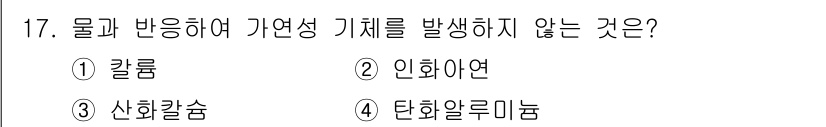 17. 물과 반응하여 가연성 기체를 발생하지 않는 것은?

① 칼륨 ② 인화아연

③ 산화칼슘 ④ 탄화알루미늄